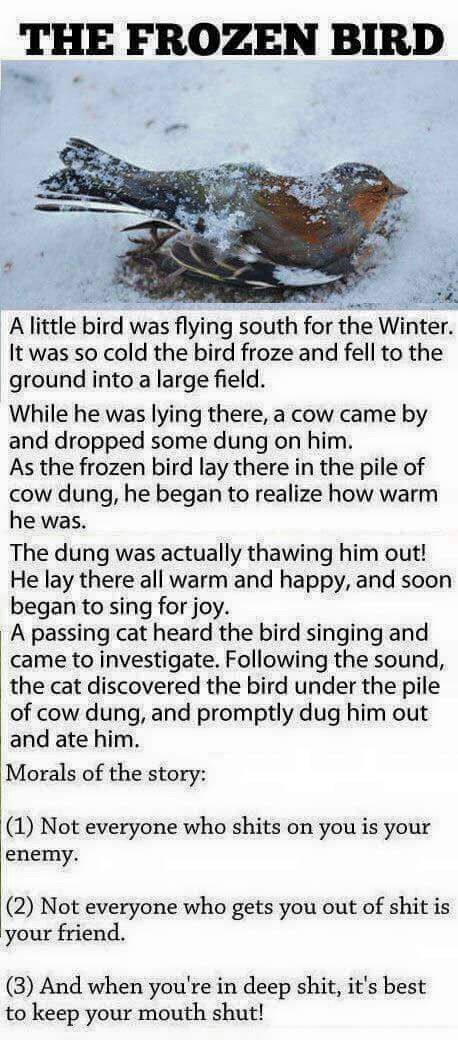 THE FROZEN BIRD

A little bird was flying south for the Winter. It was so cold the bird froze and fell to the ground into a large field.

While he was lying there, a cow came by and dropped some dung on him.
As the frozen bird lay there in the pile of cow dung, he began to realize how warm he was.

The dung was actually thawing him out! He lay there all warm and happy, and soon began to sing for joy.
A passing cat heard the bird singing and came to investigate. Following the sound, the cat discovered the bird under the pile of cow dung, and promptly dug him out and ate him.

Morals of the story:

(1) Not everyone who shits on you is your enemy.

(2) Not everyone who gets you out of shit is your friend.

(3) And when you're in deep shit, it's best to keep your mouth shut!